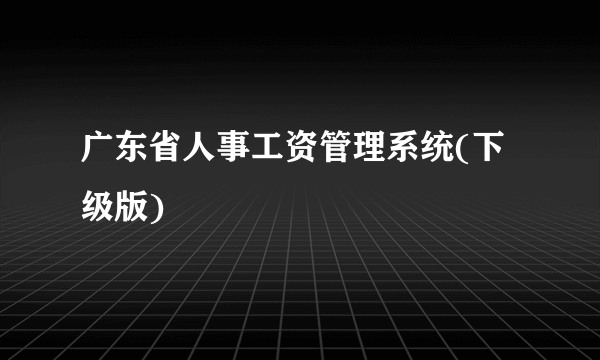 广东省人事工资管理系统(下级版)